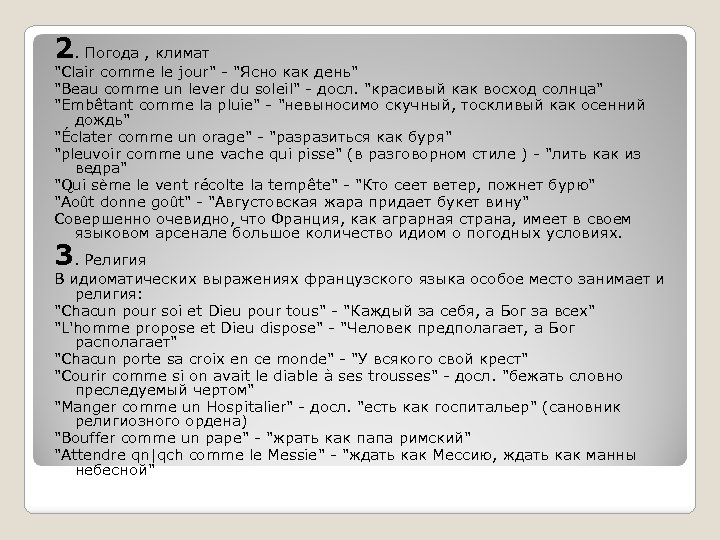 2. Погода , климат
"Clair comme le jour" - "Ясно как день"
"Beau comme un lever du soleil" - досл. "красивый как восход солнца"
"Embêtant comme la pluie" - "невыносимо скучный, тоскливый как осенний дождь"
"Éclater comme un orage" - "разразиться как буря"
"pleuvoir comme une vache qui pisse" (в разговорном стиле ) - "лить как из ведра"
"Qui sème le vent récolte la tempête" - "Кто сеет ветер, пожнет бурю"
"Août donne goût" - "Августовская жара придает букет вину"
Совершенно очевидно, что Франция, как аграрная страна, имеет в своем языковом арсенале большое количество идиом о погодных условиях.

3. Религия
В идиоматических выражениях французского языка особое место занимает и религия:
"Chacun pour soi et Dieu pour tous" - "Каждый за себя, а Бог за всех"
"L'homme propose et Dieu dispose" - "Человек предполагает, а Бог располагает"
"Chacun porte sa croix en ce monde" - "У всякого свой крест"
"Courir comme si on avait le diable à ses trousses" - досл. "бежать словно преследуемый чертом"
"Manger comme un Hospitalier" - досл. "есть как госпитальер" (сановник религиозного ордена)
"Bouffer comme un pape" - "жрать как папа римский"
"Attendre qn|qch comme le Messie" - "ждать как Мессию, ждать как манны небесной"